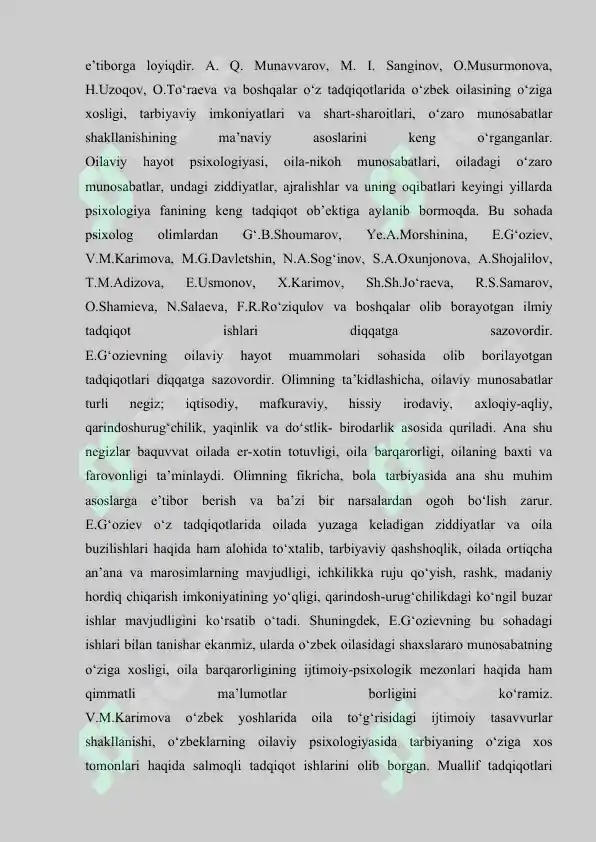 e'tiborga loyiqdir. A. Q. Munavvarov, M. I. Sanginov, O.Musurmonova, H.Uzoqov, O.To'raeva va boshqalar o'z tadqiqotlarida o'zbek oilasining o'ziga xosligi, tarbiyaviy imkoniyatlari va shart-sharoitlari, o'zaro munosabatlar shakllanishining ma'naviy asoslarini keng o'rganganlar.
Oilaviy hayot psixologiyasi, oila-nikoh munosabatlari, oiladagi o'zaro munosabatlar, undagi ziddiyatlar, ajralishlar va uning oqibatlari keyingi yillarda psixologiya fanining keng tadqiqot ob'ektiga aylanib bormoqda. Bu sohada psixolog olimlardan G'.B.Shoumarov, Ye.A.Morshinina, E.G'oziev, V.M.Karimova, M.G.Davletshin, N.A.Sog'inov, S.A.Oxunjonova, A.Shojalilov, T.M.Adizova, E.Usmonov, X.Karimov, Sh.Sh.Jo'raeva, R.S.Samarov, O.Shamieva, N.Salaeva, F.R.Ro'ziqulov va boshqalar olib borayotgan ilmiy tadqiqot ishlari diqqatga sazovordir.
E.G'ozievning oilaviy hayot muammolari sohasida olib borilayotgan tadqiqotlari diqqatga sazovordir. Olimning ta'kidlashicha, oilaviy munosabatlar turli negiz; iqtisodiy, mafkuraviy, hissiy irodaviy, axloqiy-aqliy, qarindoshurug'chilik, yaqinlik va do'stlik- birodarlik asosida quriladi. Ana shu negizlar baquvvat oilada er-xotin totuvligi, oila barqarorligi, oilaning baxti va farovonligi ta'minlaydi. Olimning fikricha, bola tarbiyasida ana shu muhim asoslarga e'tibor berish va ba'zi bir narsalardan ogoh bo'lish zarur.
E.G'oziev o'z tadqiqotlarida oilada yuzaga keladigan ziddiyatlar va oila buzilishlari haqida ham alohida to'xtalib, tarbiyaviy qashshoqlik, oilada ortiqcha an'ana va marosimlarning mavjudligi, ichkilikka ruju qo'yish, rashk, madaniy hordiq chiqarish imkoniyatining yo'qligi, qarindosh-urug'chilikdagi ko'ngil buzar ishlar mavjudligini ko'rsatib o'tadi. Shuningdek, E.G'ozievning bu sohadagi ishlari bilan tanishar ekanmiz, ularda o'zbek oilasidagi shaxslararo munosabatning o'ziga xosligi, oila barqarorligining ijtimoiy-psixologik mezonlari haqida ham qimmatli ma'lumotlar borligini ko'ramiz.
V.M.Karimova o'zbek yoshlarida oila to'g'risidagi ijtimoiy tasavvurlar shakllanishi, o'zbeklarning oilaviy psixologiyasida tarbiyaning o'ziga xos tomonlari haqida salmoqli tadqiqot ishlarini olib borgan. Muallif tadqiqotlari